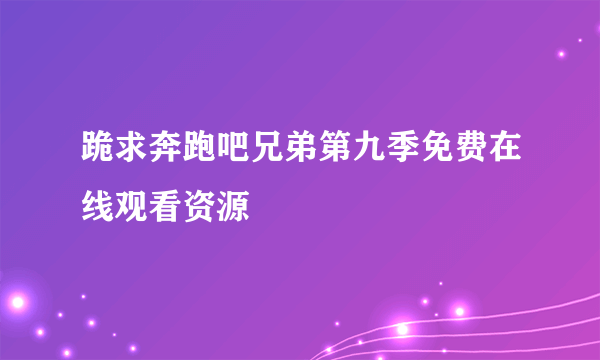 跪求奔跑吧兄弟第九季免费在线观看资源